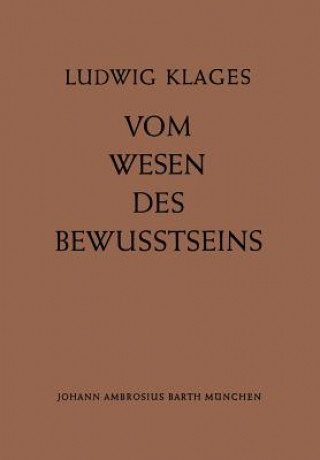 LUDWIG KLAGES

VOM WESEN DES BEWUSSTSEINS

JOHANN AMBROSIUS BARTH MÜNCHEN